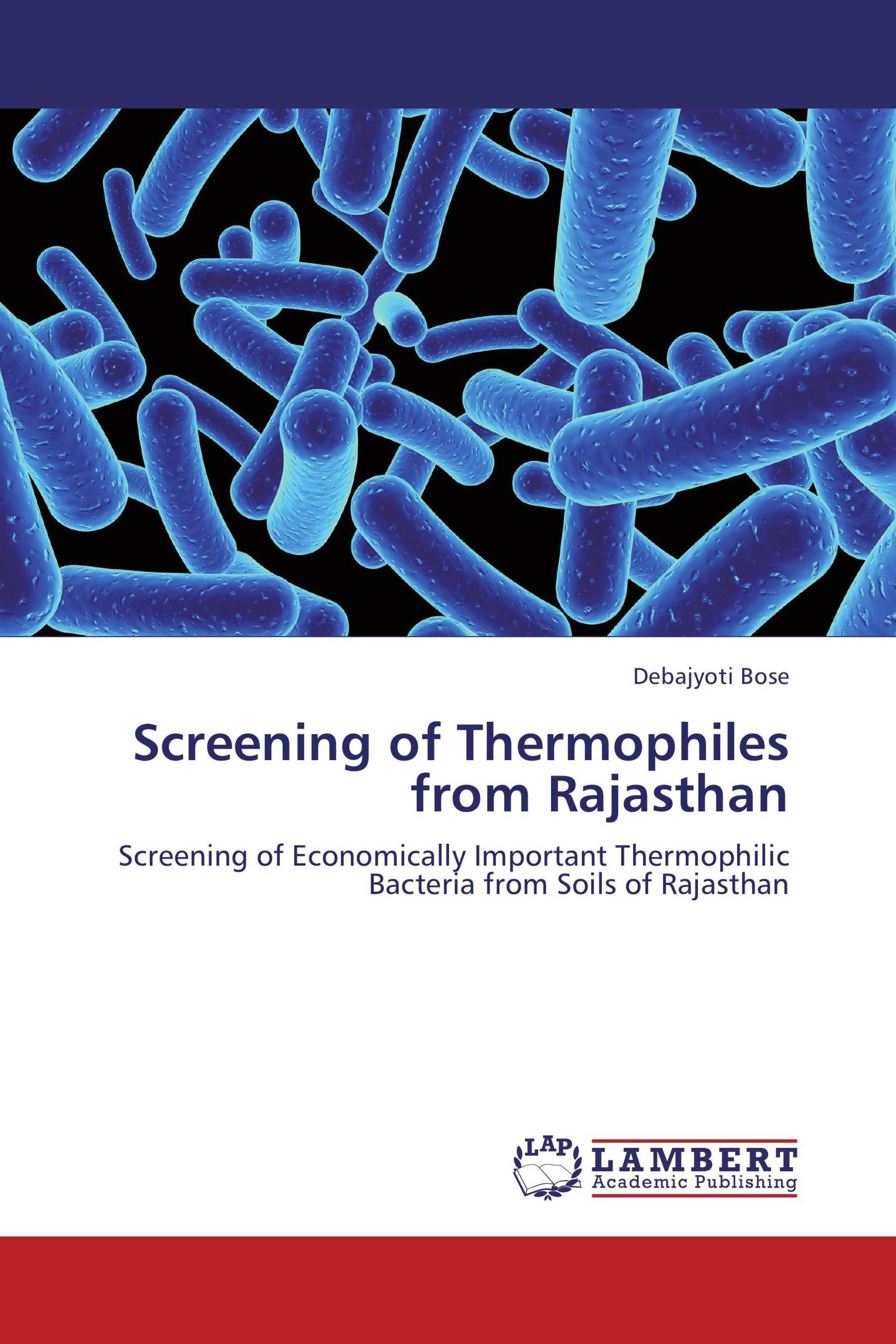 Debajyoti Bose

Screening of Thermophiles from Rajasthan

Screening of Economically Important Thermophilic Bacteria from Soils of Rajasthan

LAP
LAMBERT
Academic Publishing